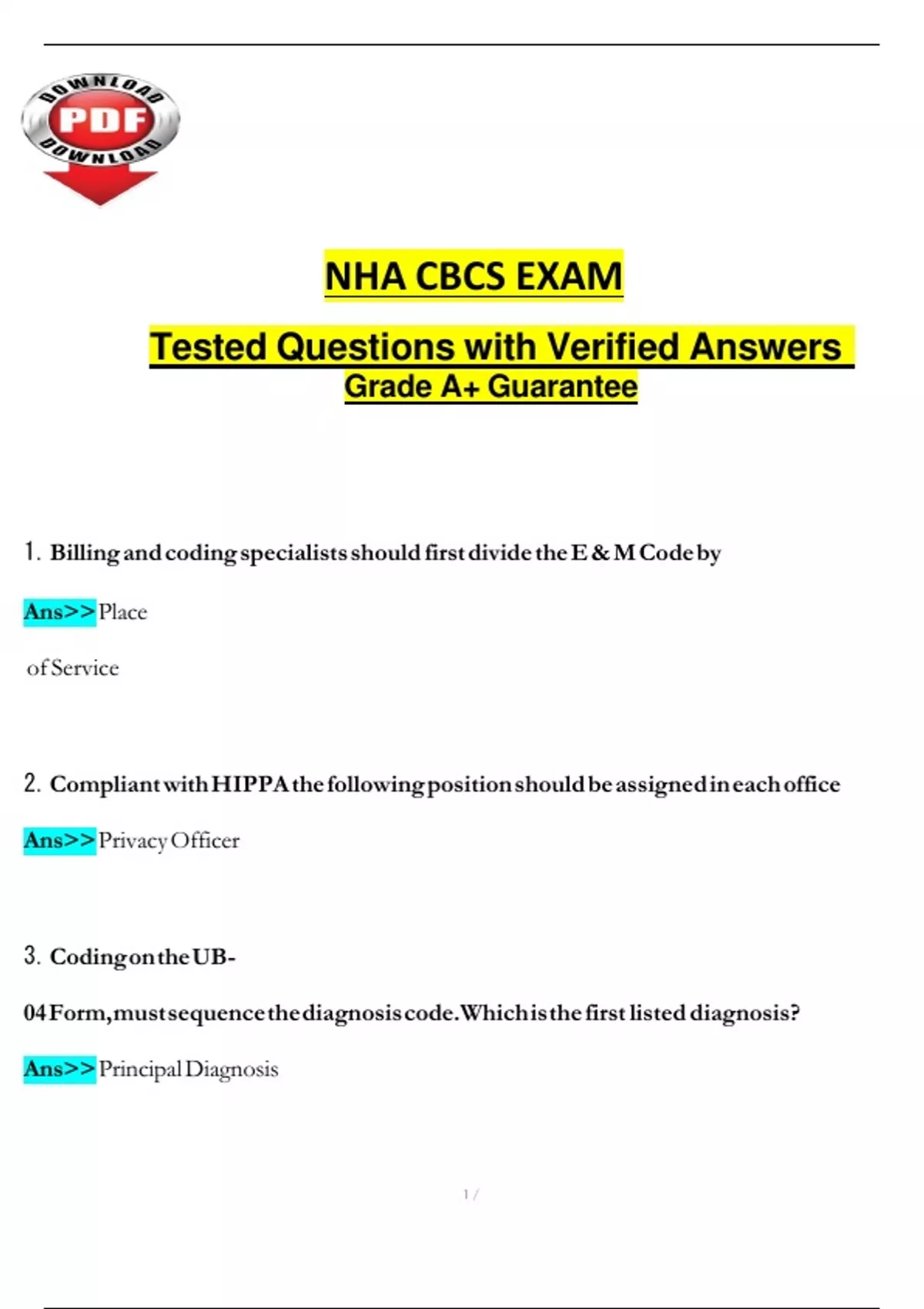 DOWNLOAD
PDF
DOWNLOAD

NHA CBCS EXAM

Tested Questions with Verified Answers
Grade A+ Guarantee

1. Billing and coding specialists should first divide the E & M Code by

Ans>> Place

of Service

2. Compliant with HIPPA the following position should be assigned in each office

Ans>> Privacy Officer

3. Coding on the UB-

04 Form, must sequence the diagnosis code. Which is the first listed diagnosis?

Ans>> Principal Diagnosis

1 /